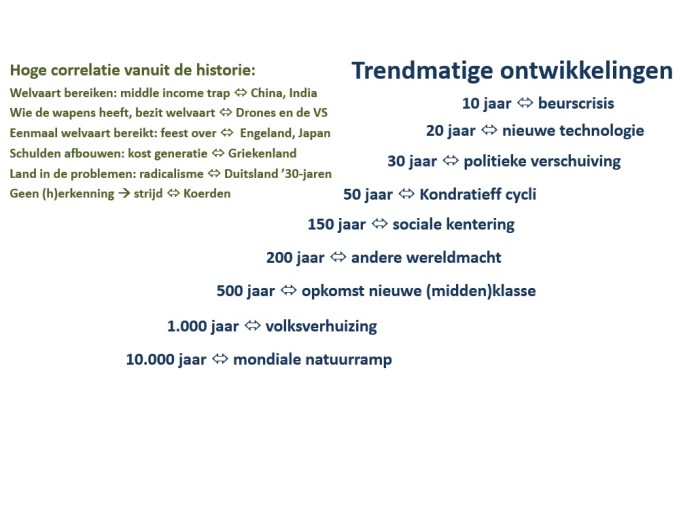 Hoge correlatie vanuit de historie:
Welvaart bereiken: middle income trap ⇔ China, India
Wie de wapens heeft, bezit welvaart ⇔ Drones en de VS
Eenmaal welvaart bereikt: feest over ⇔ Engeland, Japan
Schulden afbouwen: kost generatie ⇔ Griekenland
Land in de problemen: radicalisme ⇔ Duitsland '30-jaren
Geen (h)erkenning → strijd ⇔ Koerden

Trendmatige ontwikkelingen
10 jaar ⇔ beurscrisis
20 jaar ⇔ nieuwe technologie
30 jaar ⇔ politieke verschuiving
50 jaar ⇔ Kondratieff cycli
150 jaar ⇔ sociale kentering
200 jaar ⇔ andere wereldmacht
500 jaar ⇔ opkomst nieuwe (midden)klasse
1.000 jaar ⇔ volksverhuizing
10.000 jaar ⇔ mondiale natuurramp